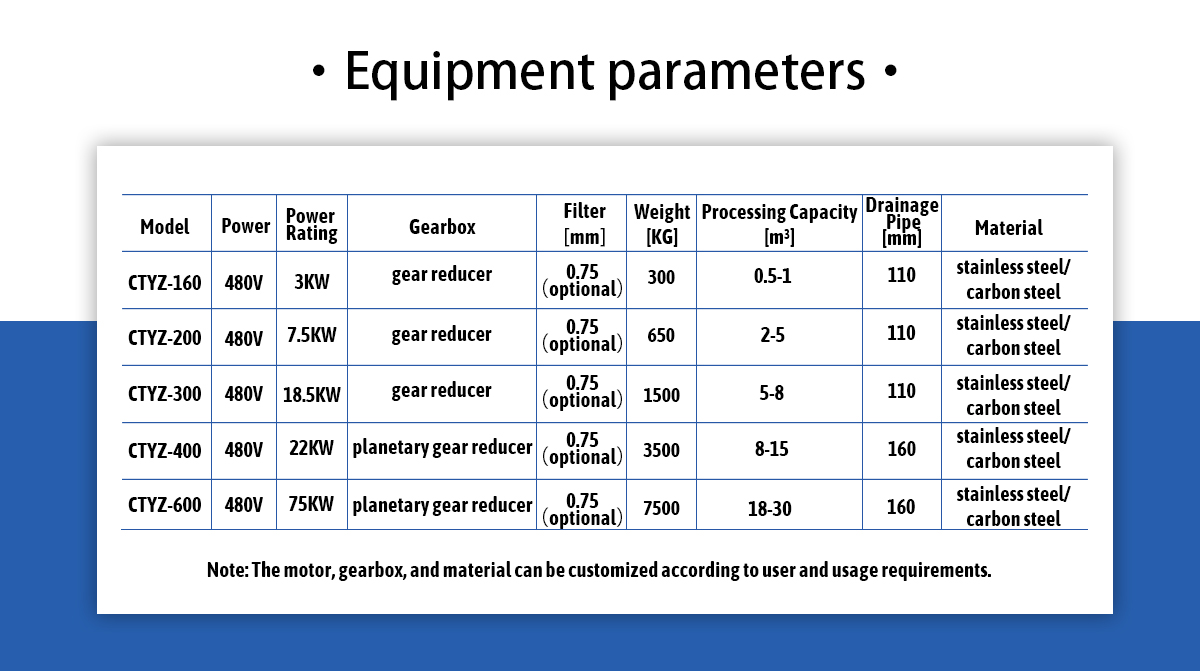 · Equipment parameters ·

| Model | Power | Power Rating | Gearbox | Filter [mm] | Weight [KG] | Processing Capacity [m³] | Drainage Pipe [mm] | Material |
|---|---|---|---|---|---|---|---|---|
| CTYZ-160 | 480V | 3KW | gear reducer | 0.75 (optional) | 300 | 0.5-1 | 110 | stainless steel/ carbon steel |
| CTYZ-200 | 480V | 7.5KW | gear reducer | 0.75 (optional) | 650 | 2-5 | 110 | stainless steel/ carbon steel |
| CTYZ-300 | 480V | 18.5KW | gear reducer | 0.75 (optional) | 1500 | 5-8 | 110 | stainless steel/ carbon steel |
| CTYZ-400 | 480V | 22KW | planetary gear reducer | 0.75 (optional) | 3500 | 8-15 | 160 | stainless steel/ carbon steel |
| CTYZ-600 | 480V | 75KW | planetary gear reducer | 0.75 (optional) | 7500 | 18-30 | 160 | stainless steel/ carbon steel |

Note: The motor, gearbox, and material can be customized according to user and usage requirements.